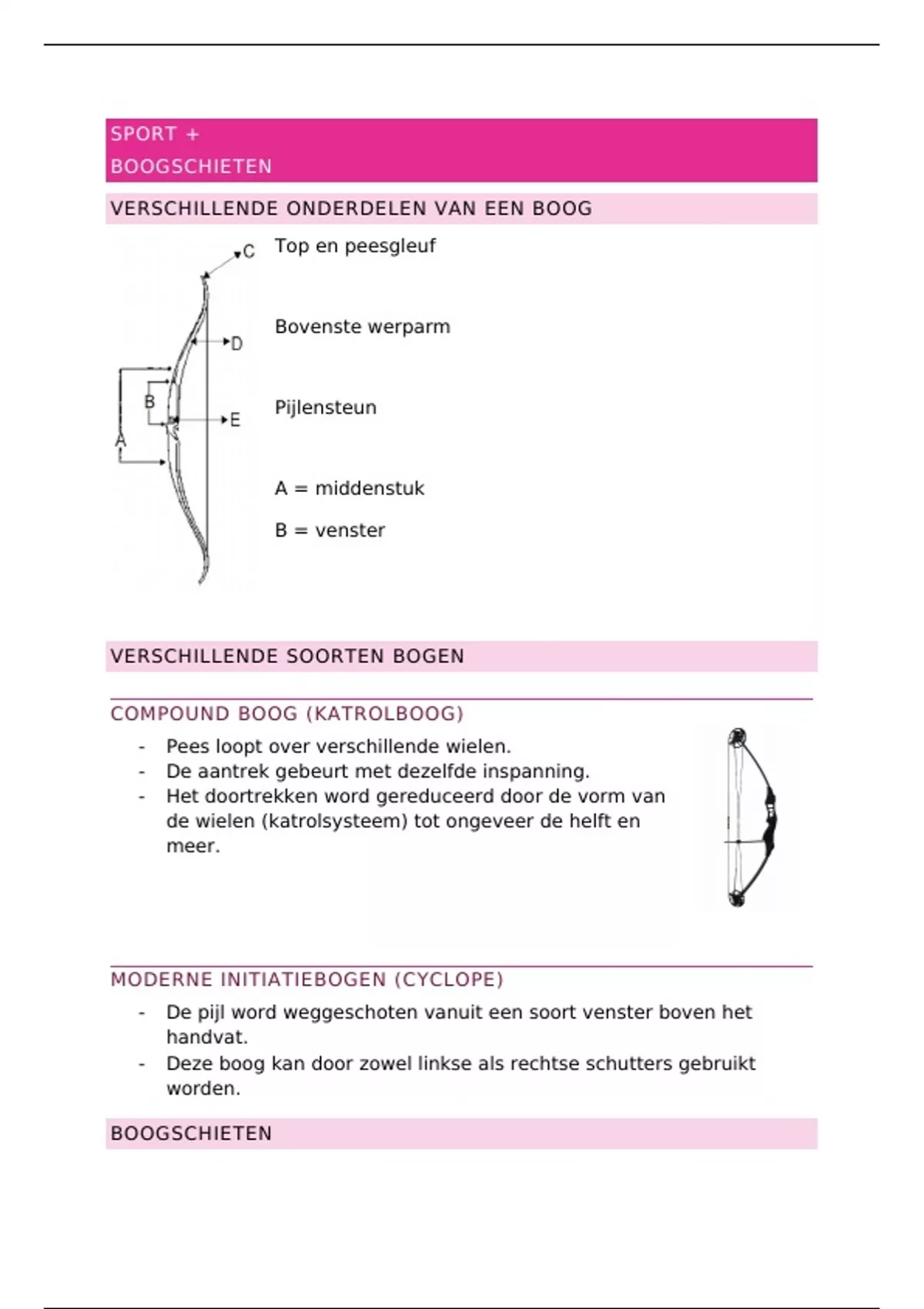 SPORT +
BOOGSCHIETEN

VERSCHILLENDE ONDERDELEN VAN EEN BOOG

C
D
B
E
A

Top en peesgleuf

Bovenste werparm

Pijlensteun

A = middenstuk

B = venster

VERSCHILLENDE SOORTEN BOGEN

COMPOUND BOOG (KATROLBOOG)

- Pees loopt over verschillende wielen.
- De aantrek gebeurt met dezelfde inspanning.
- Het doortrekken word gereduceerd door de vorm van de wielen (katrolsysteem) tot ongeveer de helft en meer.

MODERNE INITIATIEBOGEN (CYCLOPE)

- De pijl word weggeschoten vanuit een soort venster boven het handvat.
- Deze boog kan door zowel linkse als rechtse schutters gebruikt worden.

BOOGSCHIETEN